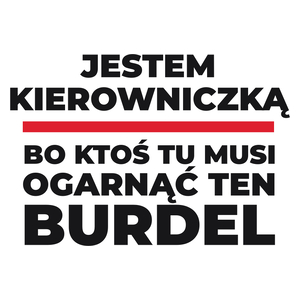 JESTEM KIEROWNICZKĄ

BO KTOŚ TU MUSI OGARNĄĆ TEN BURDEL